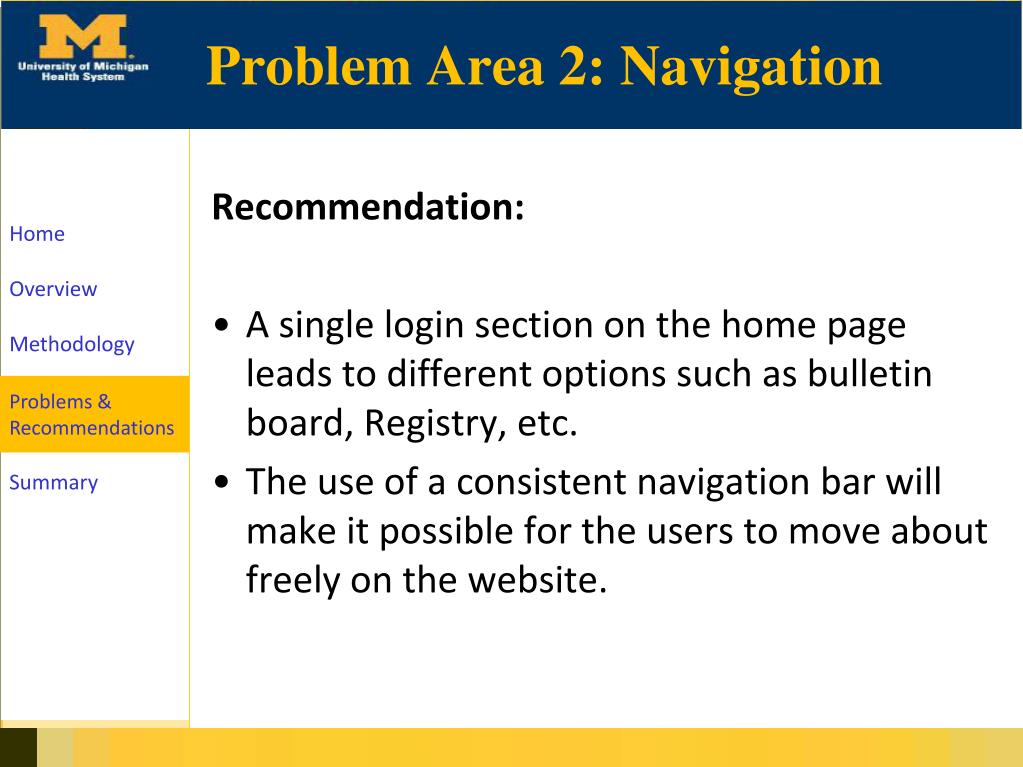 M
University of Michigan
Health System

Problem Area 2: Navigation

Home

Overview

Methodology

Problems & Recommendations

Summary

Recommendation:

• A single login section on the home page leads to different options such as bulletin board, Registry, etc.

• The use of a consistent navigation bar will make it possible for the users to move about freely on the website.